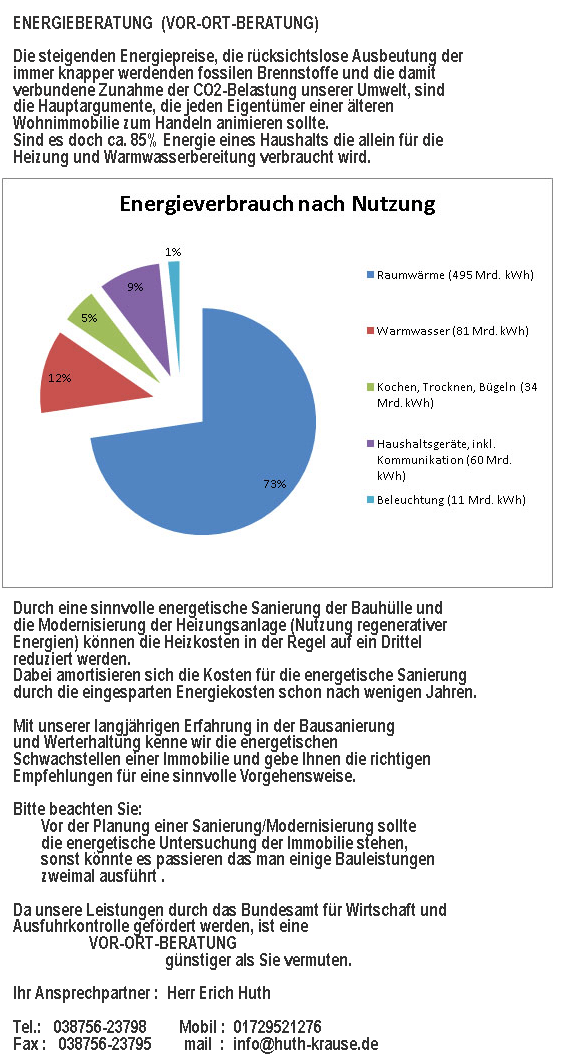 ENERGIEBERATUNG (VOR-ORT-BERATUNG)

Die steigenden Energiepreise, die rücksichtslose Ausbeutung der immer knapper werdenden fossilen Brennstoffe und die damit verbundene Zunahme der CO2-Belastung unserer Umwelt, sind die Hauptargumente, die jeden Eigentümer einer älteren Wohnimmobilie zum Handeln animieren sollte.
Sind es doch ca. 85% Energie eines Haushalts die allein für die Heizung und Warmwasserbereitung verbraucht wird.

Energieverbrauch nach Nutzung

1%
9%
5%
12%
73%

Raumwärme (495 Mrd. kWh)
Warmwasser (81 Mrd. kWh)
Kochen, Trocknen, Bügeln (34 Mrd. kWh)
Haushaltsgeräte, inkl. Kommunikation (60 Mrd. kWh)
Beleuchtung (11 Mrd. kWh)

Durch eine sinnvolle energetische Sanierung der Bauhülle und die Modernisierung der Heizungsanlage (Nutzung regenerativer Energien) können die Heizkosten in der Regel auf ein Drittel reduziert werden.
Dabei amortisieren sich die Kosten für die energetische Sanierung durch die eingesparten Energiekosten schon nach wenigen Jahren.

Mit unserer langjährigen Erfahrung in der Bausanierung und Werterhaltung kenne wir die energetischen Schwachstellen einer Immobilie und gebe Ihnen die richtigen Empfehlungen für eine sinnvolle Vorgehensweise.

Bitte beachten Sie:
Vor der Planung einer Sanierung/Modernisierung sollte die energetische Untersuchung der Immobilie stehen, sonst könnte es passieren das man einige Bauleistungen zweimal ausführt .

Da unsere Leistungen durch das Bundesamt für Wirtschaft und Ausfuhrkontrolle gefördert werden, ist eine
VOR-ORT-BERATUNG
günstiger als Sie vermuten.

Ihr Ansprechpartner : Herr Erich Huth

Tel.: 038756-23798 Mobil : 01729521276
Fax : 038756-23795 mail : info@huth-krause.de